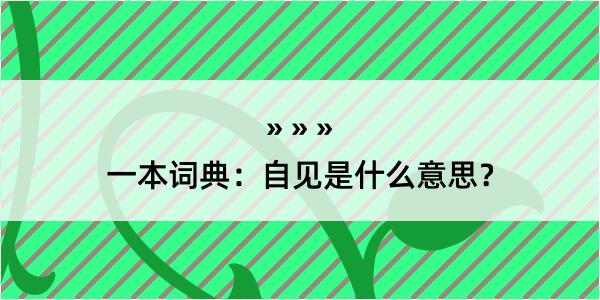 » » »
一本词典：自见是什么意思？